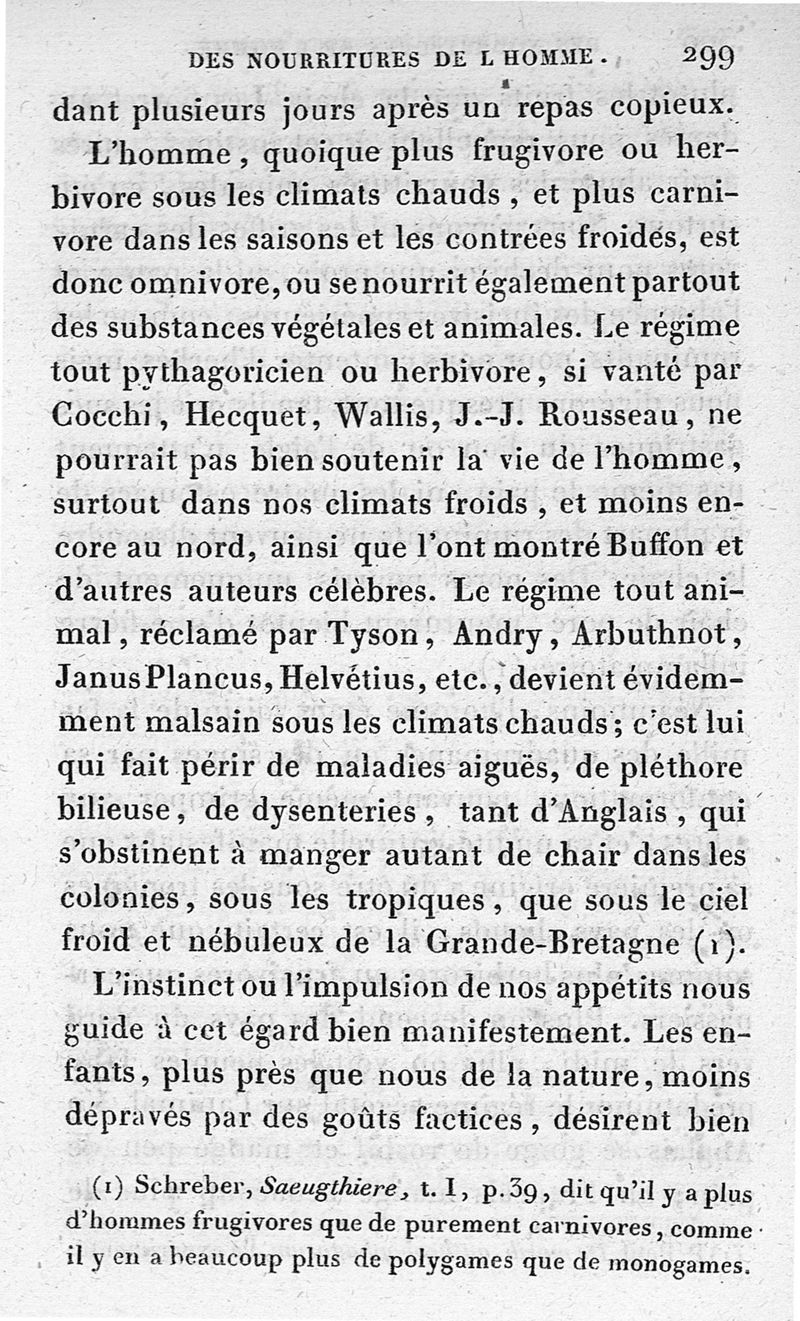 DES NOURRITURES DE L HOMME. 299

dant plusieurs jours après un repas copieux.

L'homme, quoique plus frugivore ou herbivore sous les climats chauds, et plus carnivore dans les saisons et les contrées froides, est donc omnivore, ou se nourrit également partout des substances végétales et animales. Le régime tout pythagoricien ou herbivore, si vanté par Cocchi, Hecquet, Wallis, J.-J. Rousseau, ne pourrait pas bien soutenir la vie de l'homme, surtout dans nos climats froids, et moins encore au nord, ainsi que l'ont montré Buffon et d'autres auteurs célèbres. Le régime tout animal, réclamé par Tyson, Andry, Arbuthnot, Janus Plancus, Helvétius, etc., devient évidemment malsain sous les climats chauds; c'est lui qui fait périr de maladies aiguës, de pléthore bilieuse, de dysenteries, tant d'Anglais, qui s'obstinent à manger autant de chair dans les colonies, sous les tropiques, que sous le ciel froid et nébuleux de la Grande-Bretagne (1).

L'instinct ou l'impulsion de nos appétits nous guide à cet égard bien manifestement. Les enfants, plus près que nous de la nature, moins dépravés par des goûts factices, désirent bien

(1) Schreber, Saeugthiere, t. I, p. 39, dit qu'il y a plus d'hommes frugivores que de purement carnivores, comme il y en a beaucoup plus de polygames que de monogames.